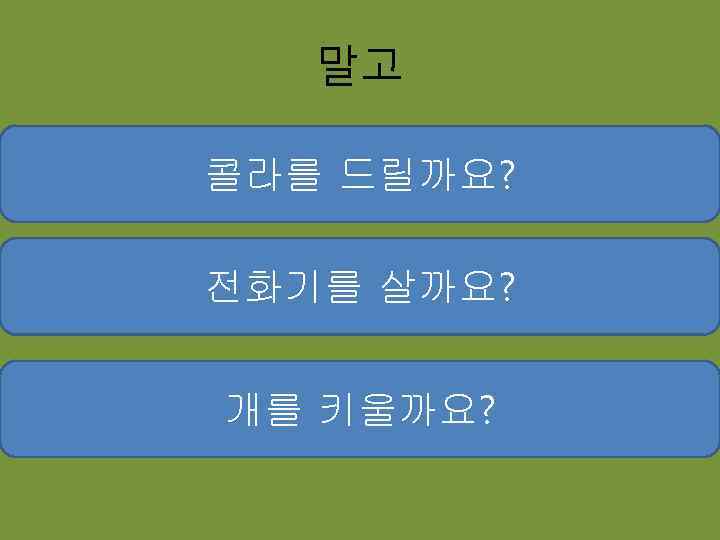 말고

콜라를 드릴까요?

전화기를 살까요?

개를 키울까요?